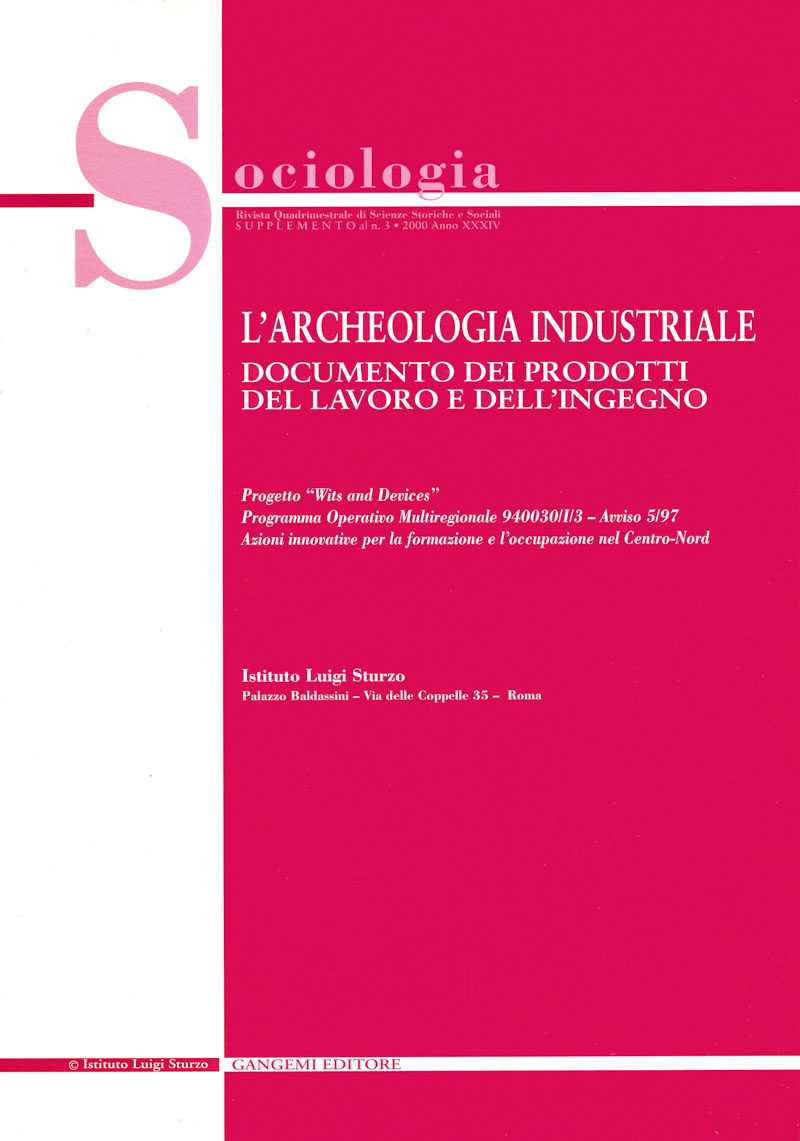 Sociologia

Rivista Quadrimestrale di Scienze Storiche e Sociali
SUPPLEMENTO al n. 3 • 2000 Anno XXXIV

L'ARCHEOLOGIA INDUSTRIALE
DOCUMENTO DEI PRODOTTI DEL LAVORO E DELL'INGEGNO

Progetto "Wits and Devices"
Programma Operativo Multiregionale 940030/I/3 – Avviso 5/97
Azioni innovative per la formazione e l'occupazione nel Centro-Nord

Istituto Luigi Sturzo
Palazzo Baldassini – Via delle Coppelle 35 – Roma

© Istituto Luigi Sturzo

GANGEMI EDITORE